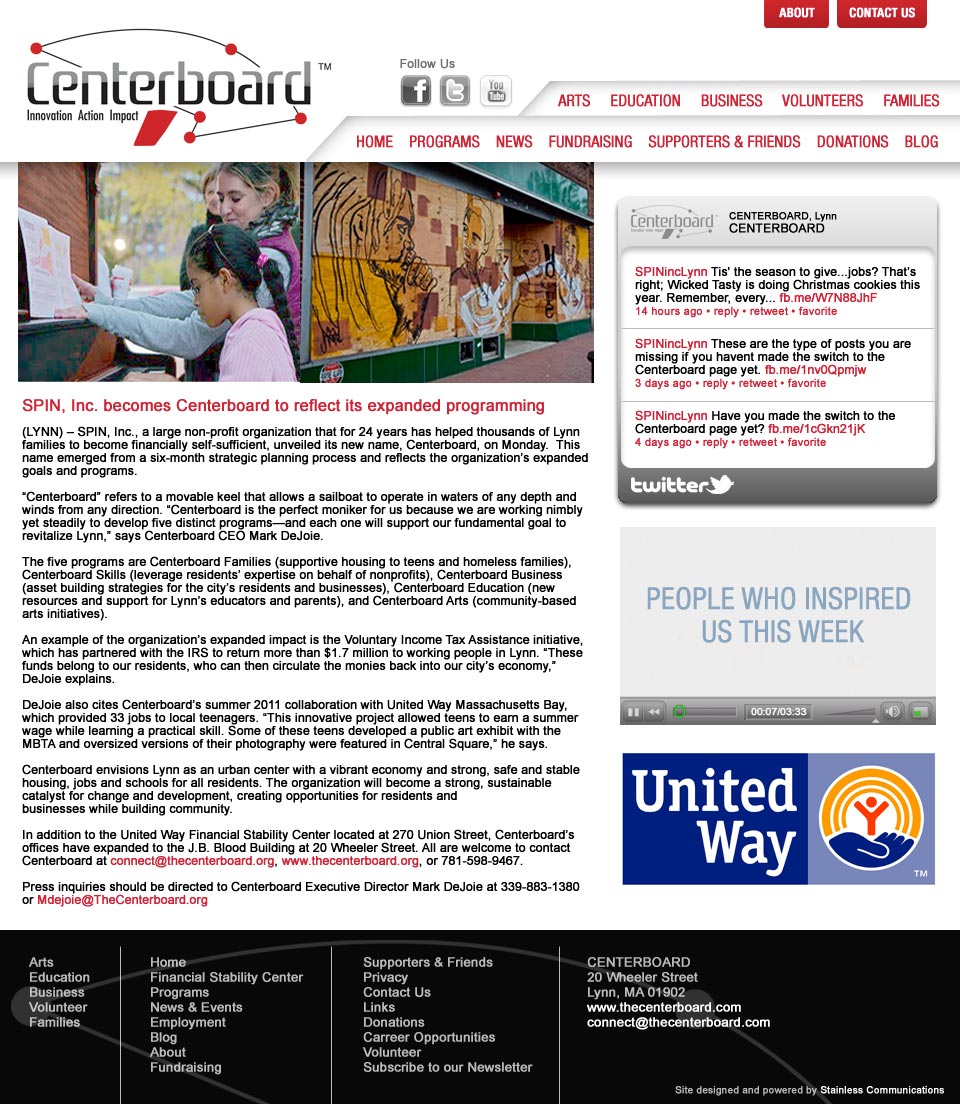 ABOUT CONTACT US

Centerboard™
Innovation Action Impact

Follow Us

ARTS EDUCATION BUSINESS VOLUNTEERS FAMILIES

HOME PROGRAMS NEWS FUNDRAISING SUPPORTERS & FRIENDS DONATIONS BLOG

SPIN, Inc. becomes Centerboard to reflect its expanded programming

(LYNN) – SPIN, Inc., a large non-profit organization that for 24 years has helped thousands of Lynn families to become financially self-sufficient, unveiled its new name, Centerboard, on Monday. This name emerged from a six-month strategic planning process and reflects the organization's expanded goals and programs.

"Centerboard" refers to a movable keel that allows a sailboat to operate in waters of any depth and winds from any direction. "Centerboard is the perfect moniker for us because we are working nimbly yet steadily to develop five distinct programs—and each one will support our fundamental goal to revitalize Lynn," says Centerboard CEO Mark DeJoie.

The five programs are Centerboard Families (supportive housing to teens and homeless families), Centerboard Skills (leverage residents' expertise on behalf of nonprofits), Centerboard Business (asset building strategies for the city's residents and businesses), Centerboard Education (new resources and support for Lynn's educators and parents), and Centerboard Arts (community-based arts initiatives).

An example of the organization's expanded impact is the Voluntary Income Tax Assistance initiative, which has partnered with the IRS to return more than $1.7 million to working people in Lynn. "These funds belong to our residents, who can then circulate the monies back into our city's economy," DeJoie explains.

DeJoie also cites Centerboard's summer 2011 collaboration with United Way Massachusetts Bay, which provided 33 jobs to local teenagers. "This innovative project allowed teens to earn a summer wage while learning a practical skill. Some of these teens developed a public art exhibit with the MBTA and oversized versions of their photography were featured in Central Square," he says.

Centerboard envisions Lynn as an urban center with a vibrant economy and strong, safe and stable housing, jobs and schools for all residents. The organization will become a strong, sustainable catalyst for change and development, creating opportunities for residents and businesses while building community.

In addition to the United Way Financial Stability Center located at 270 Union Street, Centerboard's offices have expanded to the J.B. Blood Building at 20 Wheeler Street. All are welcome to contact Centerboard at connect@thecenterboard.org, www.thecenterboard.org, or 781-598-9467.

Press inquiries should be directed to Centerboard Executive Director Mark DeJoie at 339-883-1380 or Mdejoie@TheCenterboard.org

Centerboard CENTERBOARD, Lynn
CENTERBOARD

SPINincLynn Tis' the season to give...jobs? That's right; Wicked Tasty is doing Christmas cookies this year. Remember, every... fb.me/W7N88JhF
14 hours ago • reply • retweet • favorite

SPINincLynn These are the type of posts you are missing if you havent made the switch to the Centerboard page yet. fb.me/1nv0Qpmjw
3 days ago • reply • retweet • favorite

SPINincLynn Have you made the switch to the Centerboard page yet? fb.me/1cGkn21jK
4 days ago • reply • retweet • favorite

twitter

PEOPLE WHO INSPIRED US THIS WEEK

00:07/03:33

United Way ™

Arts
Education
Business
Volunteer
Families

Home
Financial Stability Center
Programs
News & Events
Employment
Blog
About
Fundraising

Supporters & Friends
Privacy
Contact Us
Links
Donations
Carreer Opportunities
Volunteer
Subscribe to our Newsletter

CENTERBOARD
20 Wheeler Street
Lynn, MA 01902
www.thecenterboard.com
connect@thecenterboard.com

Site designed and powered by Stainless Communications